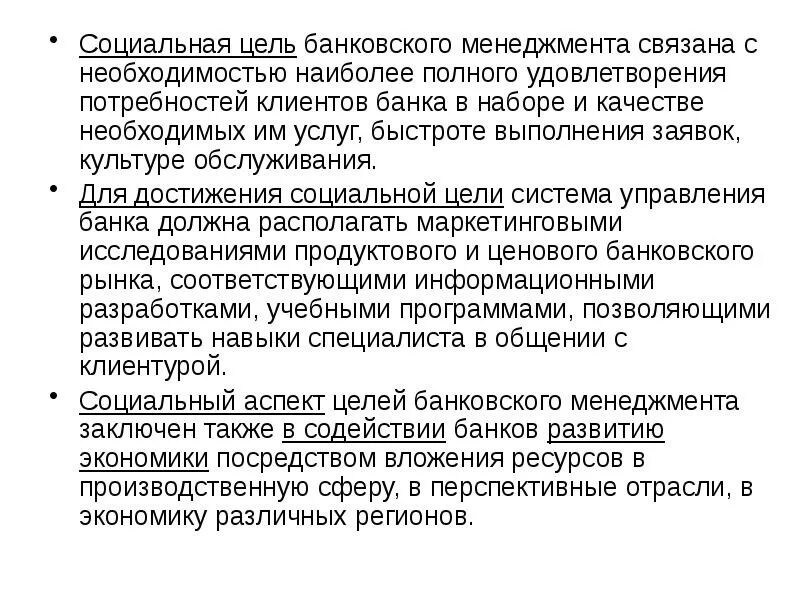 • Социальная цель банковского менеджмента связана с необходимостью наиболее полного удовлетворения потребностей клиентов банка в наборе и качестве необходимых им услуг, быстроте выполнения заявок, культуре обслуживания.

• Для достижения социальной цели система управления банка должна располагать маркетинговыми исследованиями продуктового и ценового банковского рынка, соответствующими информационными разработками, учебными программами, позволяющими развивать навыки специалиста в общении с клиентурой.

• Социальный аспект целей банковского менеджмента заключен также в содействии банков развитию экономики посредством вложения ресурсов в производственную сферу, в перспективные отрасли, в экономику различных регионов.